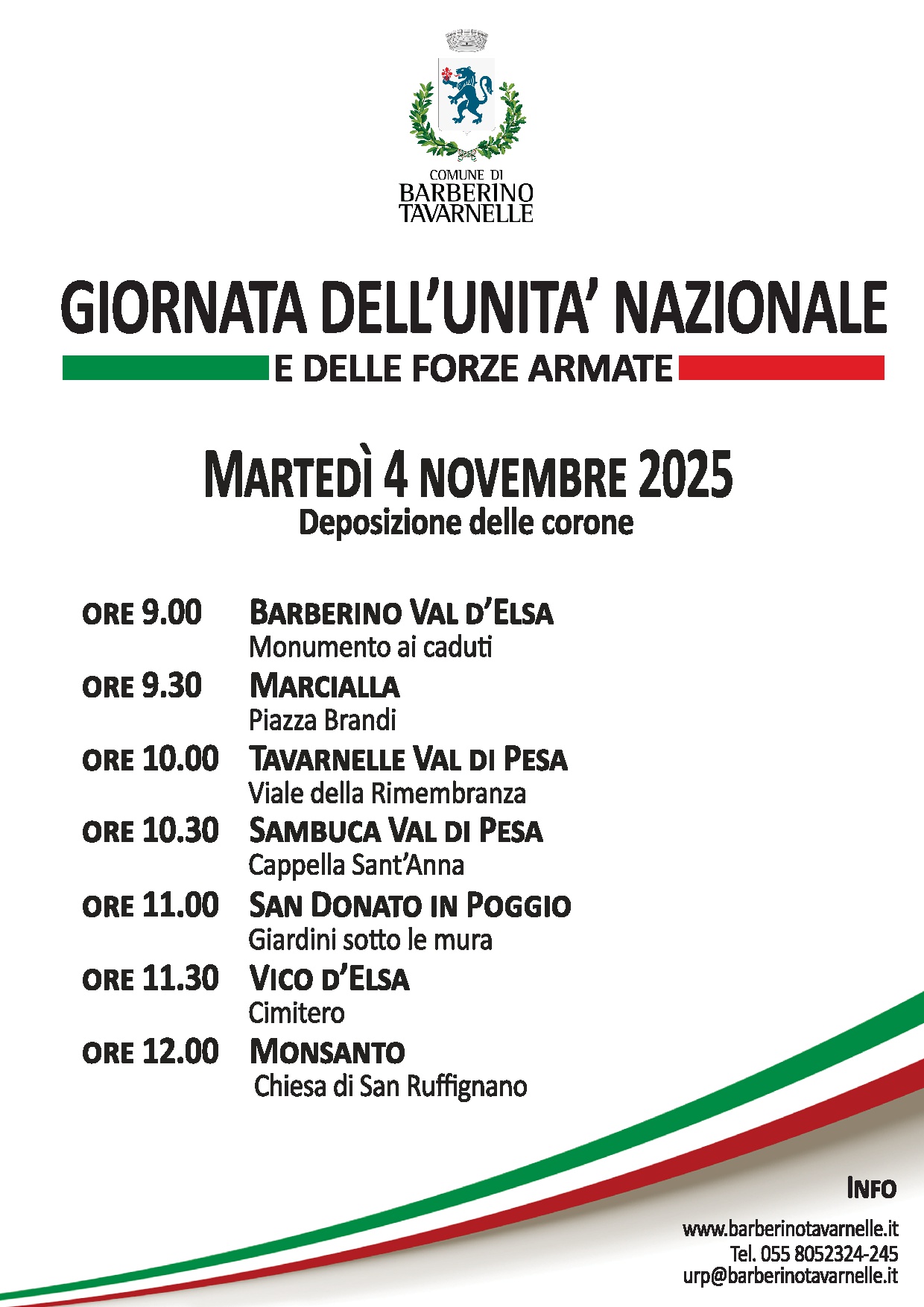 COMUNE DI
BARBERINO
TAVARNELLE

GIORNATA DELL'UNITA' NAZIONALE
E DELLE FORZE ARMATE

MARTEDÌ 4 NOVEMBRE 2025
Deposizione delle corone

ORE 9.00 BARBERINO VAL D'ELSA
Monumento ai caduti

ORE 9.30 MARCIALLA
Piazza Brandi

ORE 10.00 TAVARNELLE VAL DI PESA
Viale della Rimembranza

ORE 10.30 SAMBUCA VAL DI PESA
Cappella Sant'Anna

ORE 11.00 SAN DONATO IN POGGIO
Giardini sotto le mura

ORE 11.30 VICO D'ELSA
Cimitero

ORE 12.00 MONSANTO
Chiesa di San Ruffignano

INFO
www.barberinotavarnelle.it
Tel. 055 8052324-245
urp@barberinotavarnelle.it